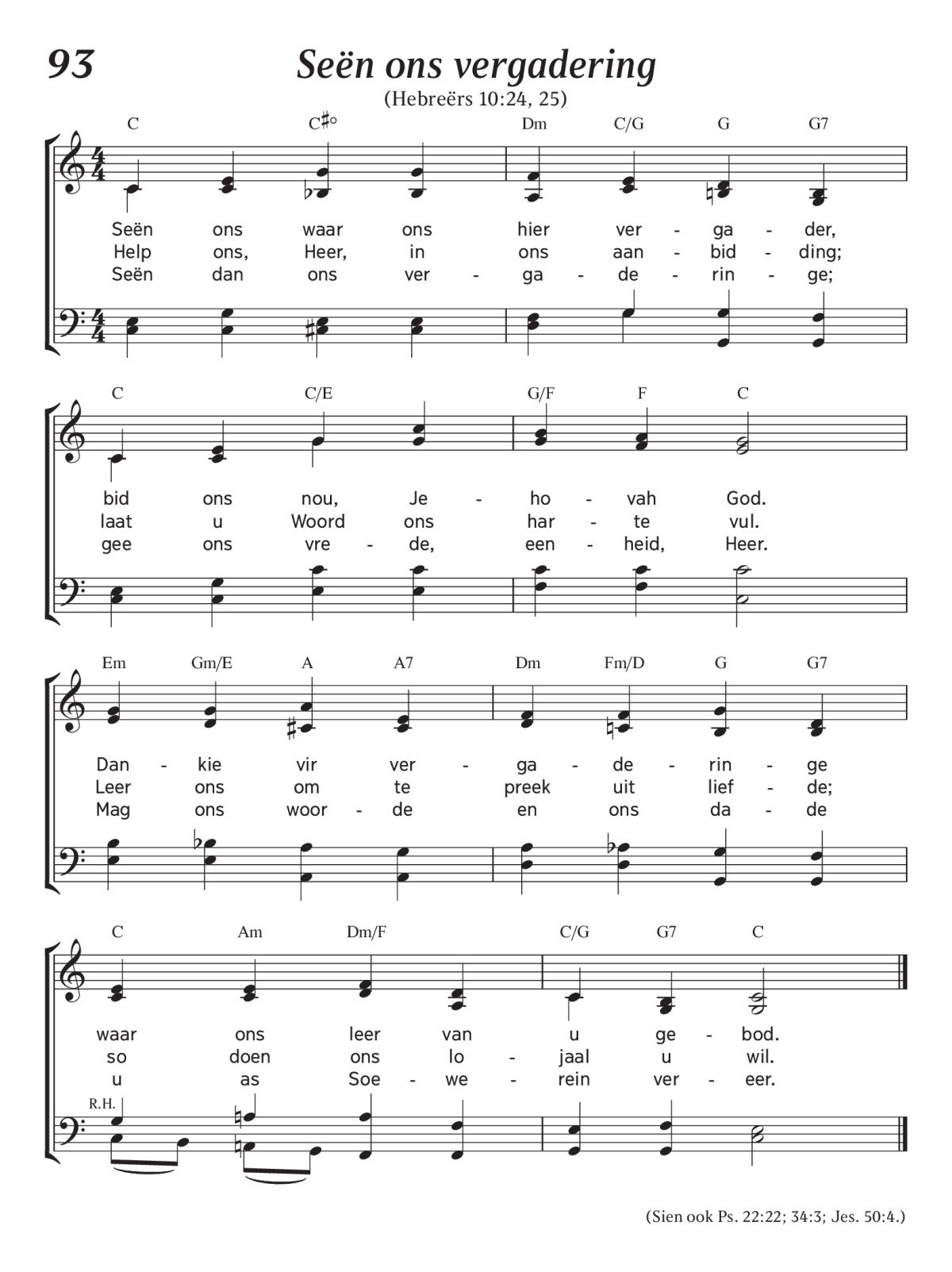 93

Seën ons vergadering

(Hebreërs 10:24, 25)

C C♯° Dm C/G G G7

Seën ons waar ons hier ver - ga - der,
Help ons, Heer, in ons aan - bid - ding;
Seën dan ons ver - ga - de - rin - ge;

C C/E G/F F C

bid ons nou, Je - ho - vah God.
laat u Woord ons har - te vul.
gee ons vre - de, een - heid, Heer.

Em Gm/E A A7 Dm Fm/D G G7

Dan - kie vir ver - ga - de - rin - ge
Leer ons om te preek uit lief - de;
Mag ons woor - de en ons da - de

C Am Dm/F C/G G7 C

waar ons leer van u ge - bod.
so doen ons lo - jaal u wil.
u as Soe - we - rein ver - eer.

R.H.

(Sien ook Ps. 22:22; 34:3; Jes. 50:4.)